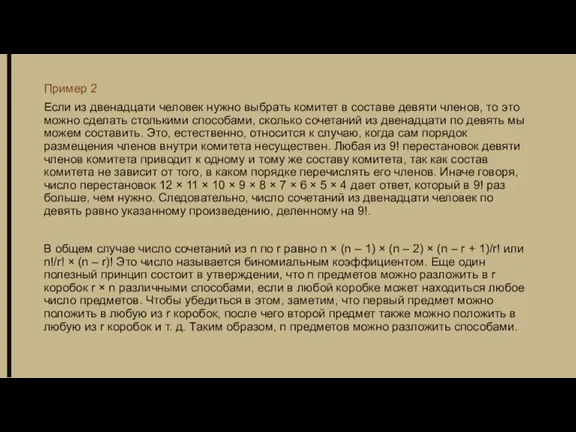 Пример 2

Если из двенадцати человек нужно выбрать комитет в составе девяти членов, то это можно сделать столькими способами, сколько сочетаний из двенадцати по девять мы можем составить. Это, естественно, относится к случаю, когда сам порядок размещения членов внутри комитета несуществен. Любая из 9! перестановок девяти членов комитета приводит к одному и тому же составу комитета, так как состав комитета не зависит от того, в каком порядке перечислять его членов. Иначе говоря, число перестановок 12 × 11 × 10 × 9 × 8 × 7 × 6 × 5 × 4 дает ответ, который в 9! раз больше, чем нужно. Следовательно, число сочетаний из двенадцати человек по девять равно указанному произведению, деленному на 9!.

В общем случае число сочетаний из n по r равно n × (n – 1) × (n – 2) × (n – r + 1)/r! или n!/r! × (n – r)! Это число называется биномиальным коэффициентом. Еще один полезный принцип состоит в утверждении, что n предметов можно разложить в r коробок r × n различными способами, если в любой коробке может находиться любое число предметов. Чтобы убедиться в этом, заметим, что первый предмет можно положить в любую из r коробок, после чего второй предмет также можно положить в любую из r коробок и т. д. Таким образом, n предметов можно разложить способами.